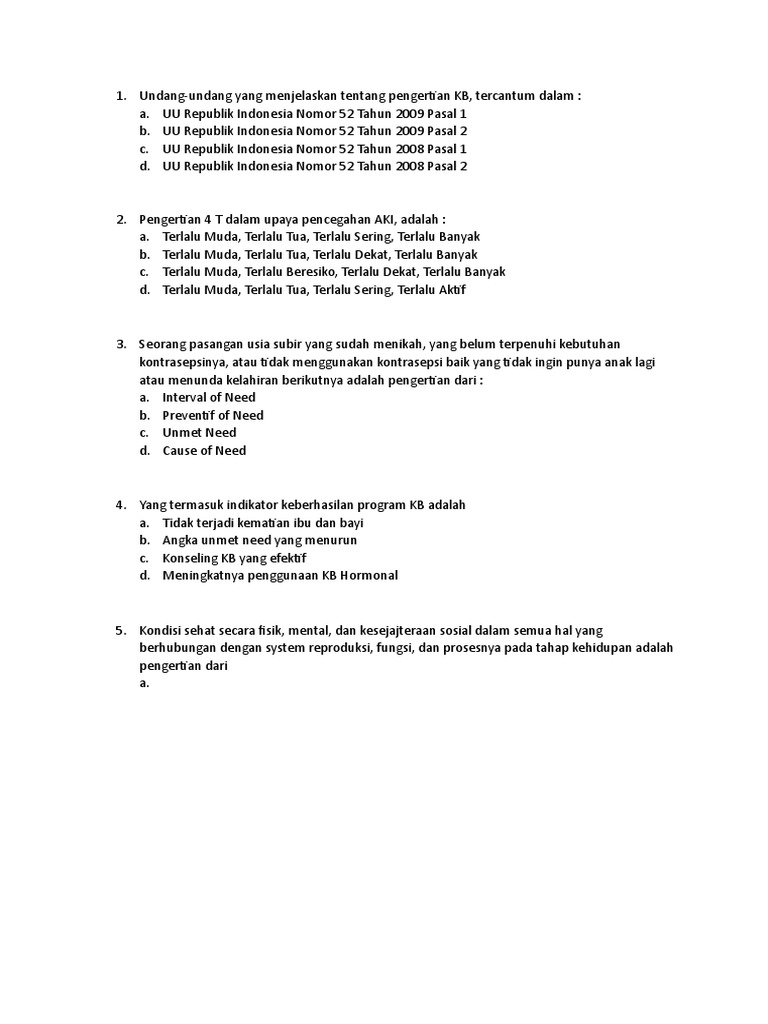 1. Undang-undang yang menjelaskan tentang pengertian KB, tercantum dalam :
a. UU Republik Indonesia Nomor 52 Tahun 2009 Pasal 1
b. UU Republik Indonesia Nomor 52 Tahun 2009 Pasal 2
c. UU Republik Indonesia Nomor 52 Tahun 2008 Pasal 1
d. UU Republik Indonesia Nomor 52 Tahun 2008 Pasal 2

2. Pengertian 4 T dalam upaya pencegahan AKI, adalah :
a. Terlalu Muda, Terlalu Tua, Terlalu Sering, Terlalu Banyak
b. Terlalu Muda, Terlalu Tua, Terlalu Dekat, Terlalu Banyak
c. Terlalu Muda, Terlalu Beresiko, Terlalu Dekat, Terlalu Banyak
d. Terlalu Muda, Terlalu Tua, Terlalu Sering, Terlalu Aktif

3. Seorang pasangan usia subir yang sudah menikah, yang belum terpenuhi kebutuhan kontrasepsinya, atau tidak menggunakan kontrasepsi baik yang tidak ingin punya anak lagi atau menunda kelahiran berikutnya adalah pengertian dari :
a. Interval of Need
b. Preventif of Need
c. Unmet Need
d. Cause of Need

4. Yang termasuk indikator keberhasilan program KB adalah
a. Tidak terjadi kematian ibu dan bayi
b. Angka unmet need yang menurun
c. Konseling KB yang efektif
d. Meningkatnya penggunaan KB Hormonal

5. Kondisi sehat secara fisik, mental, dan kesejajteraan sosial dalam semua hal yang berhubungan dengan system reproduksi, fungsi, dan prosesnya pada tahap kehidupan adalah pengertian dari
a.